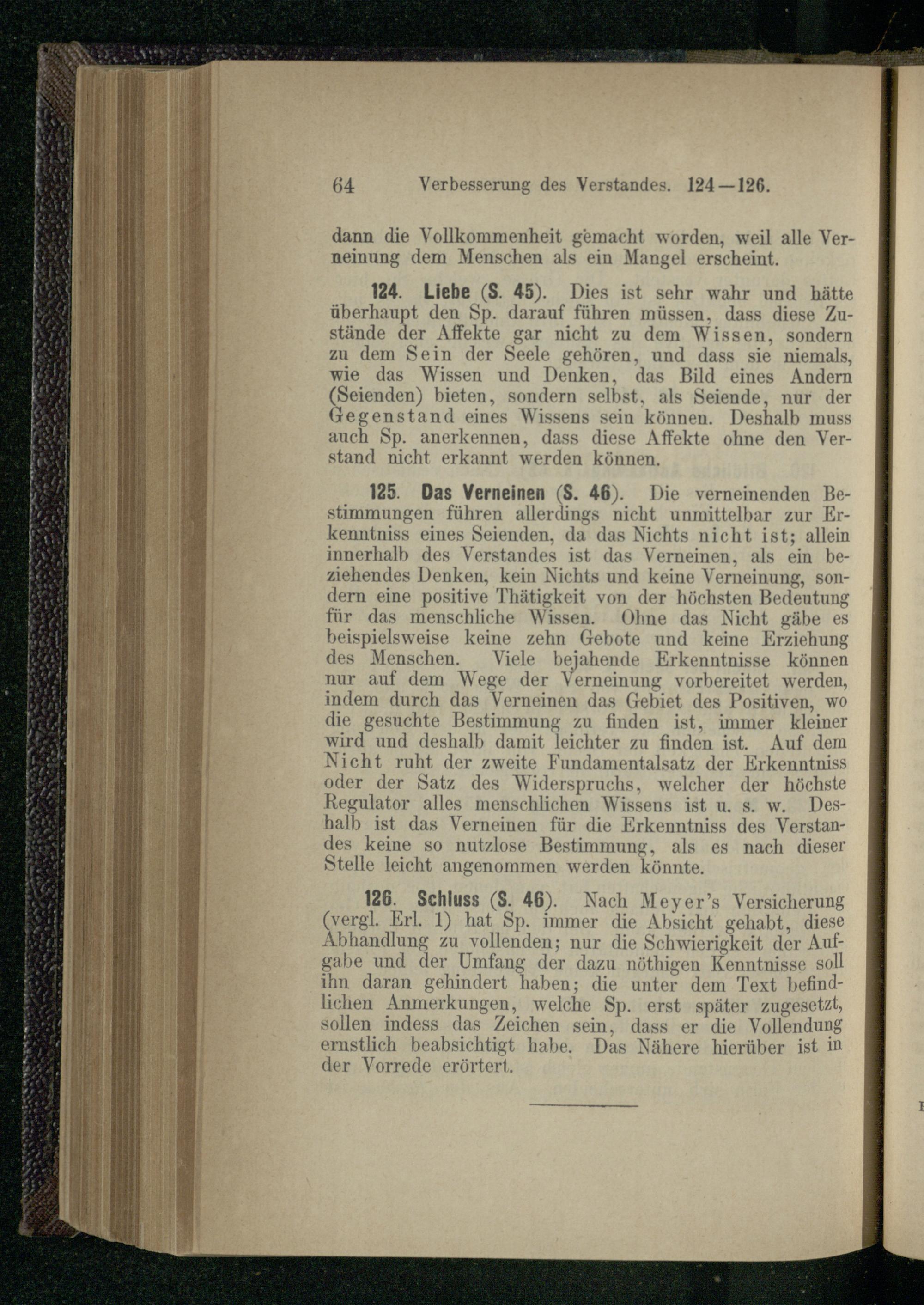 64 Verbesserung des Verstandes. 124—126.

dann die Vollkommenheit gemacht worden, weil alle Verneinung dem Menschen als ein Mangel erscheint.

124. Liebe (S. 45). Dies ist sehr wahr und hätte überhaupt den Sp. darauf führen müssen, dass diese Zustände der Affekte gar nicht zu dem Wissen, sondern zu dem Sein der Seele gehören, und dass sie niemals, wie das Wissen und Denken, das Bild eines Andern (Seienden) bieten, sondern selbst, als Seiende, nur der Gegenstand eines Wissens sein können. Deshalb muss auch Sp. anerkennen, dass diese Affekte ohne den Verstand nicht erkannt werden können.

125. Das Verneinen (S. 46). Die verneinenden Bestimmungen führen allerdings nicht unmittelbar zur Erkenntniss eines Seienden, da das Nichts nicht ist; allein innerhalb des Verstandes ist das Verneinen, als ein beziehendes Denken, kein Nichts und keine Verneinung, sondern eine positive Thätigkeit von der höchsten Bedeutung für das menschliche Wissen. Ohne das Nicht gäbe es beispielsweise keine zehn Gebote und keine Erziehung des Menschen. Viele bejahende Erkenntnisse können nur auf dem Wege der Verneinung vorbereitet werden, indem durch das Verneinen das Gebiet des Positiven, wo die gesuchte Bestimmung zu finden ist, immer kleiner wird und deshalb damit leichter zu finden ist. Auf dem Nicht ruht der zweite Fundamentalsatz der Erkenntniss oder der Satz des Widerspruchs, welcher der höchste Regulator alles menschlichen Wissens ist u. s. w. Deshalb ist das Verneinen für die Erkenntniss des Verstandes keine so nutzlose Bestimmung, als es nach dieser Stelle leicht angenommen werden könnte.

126. Schluss (S. 46). Nach Meyer's Versicherung (vergl. Erl. 1) hat Sp. immer die Absicht gehabt, diese Abhandlung zu vollenden; nur die Schwierigkeit der Aufgabe und der Umfang der dazu nöthigen Kenntnisse soll ihn daran gehindert haben; die unter dem Text befindlichen Anmerkungen, welche Sp. erst später zugesetzt, sollen indess das Zeichen sein, dass er die Vollendung ernstlich beabsichtigt habe. Das Nähere hierüber ist in der Vorrede erörtert.